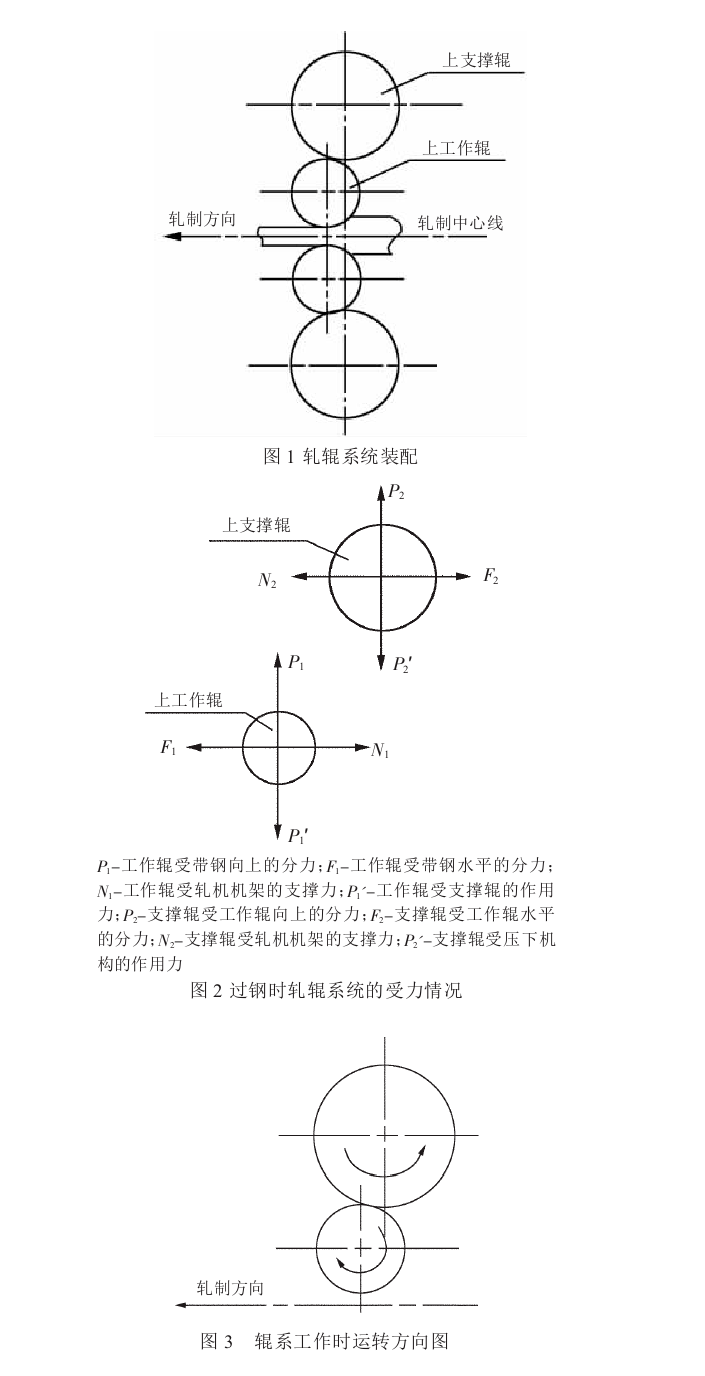 上支撑辊

上工作辊

轧制方向

轧制中心线

图 1 轧辊系统装配

$P_2$

上支撑辊

$N_2$

$F_2$

$P_2'$

$P_1$

上工作辊

$F_1$

$N_1$

$P_1'$

$P_1$–工作辊受带钢向上的分力；$F_1$–工作辊受带钢水平的分力；$N_1$–工作辊受轧机机架的支撑力；$P_1'$–工作辊受支撑辊的作用力；$P_2$–支撑辊受工作辊向上的分力；$F_2$–支撑辊受工作辊水平的分力；$N_2$–支撑辊受轧机机架的支撑力；$P_2'$–支撑辊受压下机构的作用力

图 2 过钢时轧辊系统的受力情况

轧制方向

图 3 辊系工作时运转方向图